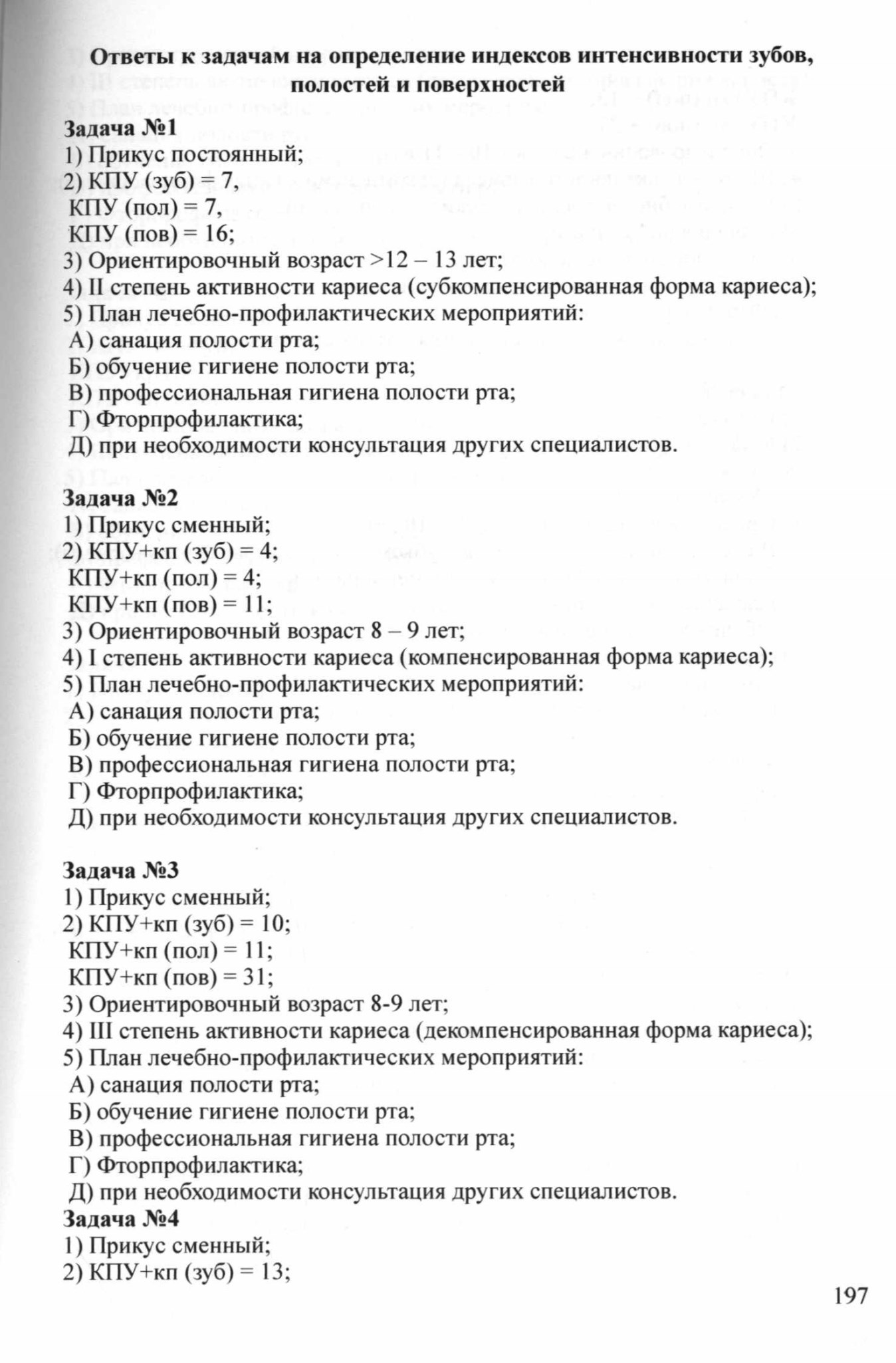 Ответы к задачам на определение индексов интенсивности зубов, полостей и поверхностей

Задача №1
1) Прикус постоянный;
2) КПУ (зуб) = 7,
КПУ (пол) = 7,
КПУ (пов) = 16;
3) Ориентировочный возраст >12 – 13 лет;
4) II степень активности кариеса (субкомпенсированная форма кариеса);
5) План лечебно-профилактических мероприятий:
А) санация полости рта;
Б) обучение гигиене полости рта;
В) профессиональная гигиена полости рта;
Г) Фторпрофилактика;
Д) при необходимости консультация других специалистов.

Задача №2
1) Прикус сменный;
2) КПУ+кп (зуб) = 4;
КПУ+кп (пол) = 4;
КПУ+кп (пов) = 11;
3) Ориентировочный возраст 8 – 9 лет;
4) I степень активности кариеса (компенсированная форма кариеса);
5) План лечебно-профилактических мероприятий:
А) санация полости рта;
Б) обучение гигиене полости рта;
В) профессиональная гигиена полости рта;
Г) Фторпрофилактика;
Д) при необходимости консультация других специалистов.

Задача №3
1) Прикус сменный;
2) КПУ+кп (зуб) = 10;
КПУ+кп (пол) = 11;
КПУ+кп (пов) = 31;
3) Ориентировочный возраст 8-9 лет;
4) III степень активности кариеса (декомпенсированная форма кариеса);
5) План лечебно-профилактических мероприятий:
А) санация полости рта;
Б) обучение гигиене полости рта;
В) профессиональная гигиена полости рта;
Г) Фторпрофилактика;
Д) при необходимости консультация других специалистов.
Задача №4
1) Прикус сменный;
2) КПУ+кп (зуб) = 13;

197